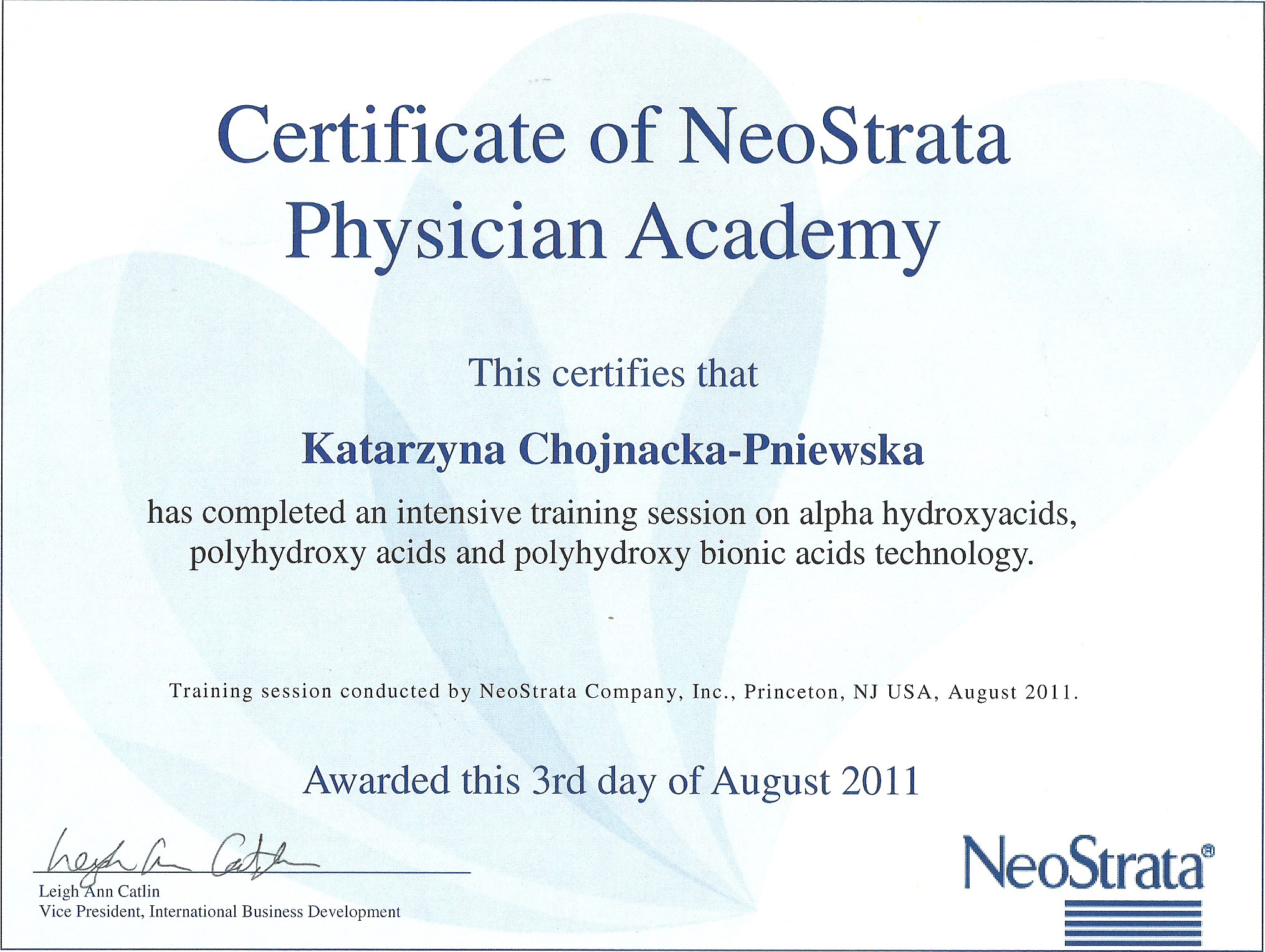 Certificate of NeoStrata Physician Academy

This certifies that

Katarzyna Chojnacka-Pniewska

has completed an intensive training session on alpha hydroxyacids, polyhydroxy acids and polyhydroxy bionic acids technology.

Training session conducted by NeoStrata Company, Inc., Princeton, NJ USA, August 2011.

Awarded this 3rd day of August 2011

Leigh Ann Catlin

Leigh Ann Catlin
Vice President, International Business Development

NeoStrata®